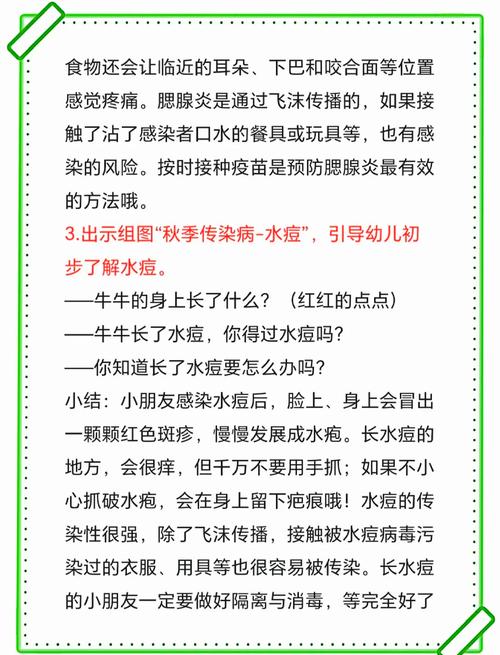 食物还会让临近的耳朵、下巴和咬合面等位置感觉疼痛。腮腺炎是通过飞沫传播的，如果接触了沾了感染者口水的餐具或玩具等，也有感染的风险。按时接种疫苗是预防腮腺炎最有效的方法哦。

3.出示组图“秋季传染病-水痘”，引导幼儿初步了解水痘。

——牛牛的身上长了什么？（红红的点点）

——牛牛长了水痘，你得过水痘吗？

——你知道长了水痘要怎么办吗？

小结：小朋友感染水痘后，脸上、身上会冒出一颗颗红色斑疹，慢慢发展成水疱。长水痘的地方，会很痒，但千万不要用手抓；如果不小心抓破水疱，会在身上留下疤痕哦！水痘的传染性很强，除了飞沫传播，接触被水痘病毒污染过的衣服、用具等也很容易被传染。长水痘的小朋友一定要做好隔离与消毒，等完全好了